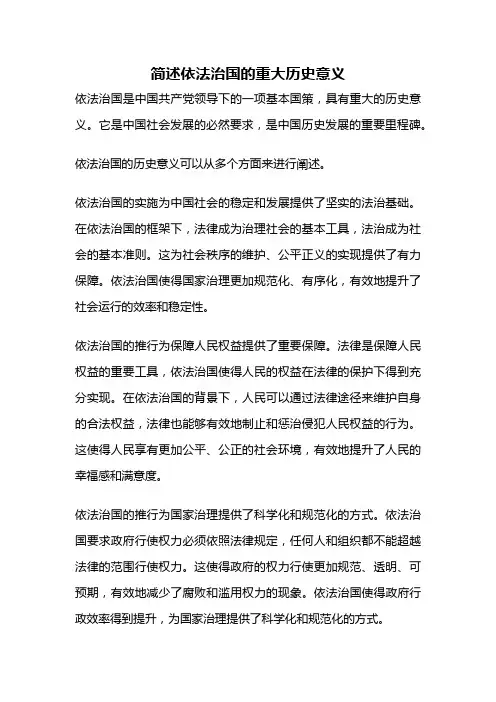 简述依法治国的重大历史意义

依法治国是中国共产党领导下的一项基本国策，具有重大的历史意义。它是中国社会发展的必然要求，是中国历史发展的重要里程碑。

依法治国的历史意义可以从多个方面来进行阐述。

依法治国的实施为中国社会的稳定和发展提供了坚实的法治基础。在依法治国的框架下，法律成为治理社会的基本工具，法治成为社会的基本准则。这为社会秩序的维护、公平正义的实现提供了有力保障。依法治国使得国家治理更加规范化、有序化，有效地提升了社会运行的效率和稳定性。

依法治国的推行为保障人民权益提供了重要保障。法律是保障人民权益的重要工具，依法治国使得人民的权益在法律的保护下得到充分实现。在依法治国的背景下，人民可以通过法律途径来维护自身的合法权益，法律也能够有效地制止和惩治侵犯人民权益的行为。这使得人民享有更加公平、公正的社会环境，有效地提升了人民的幸福感和满意度。

依法治国的推行为国家治理提供了科学化和规范化的方式。依法治国要求政府行使权力必须依照法律规定，任何人和组织都不能超越法律的范围行使权力。这使得政府的权力行使更加规范、透明、可预期，有效地减少了腐败和滥用权力的现象。依法治国使得政府行政效率得到提升，为国家治理提供了科学化和规范化的方式。